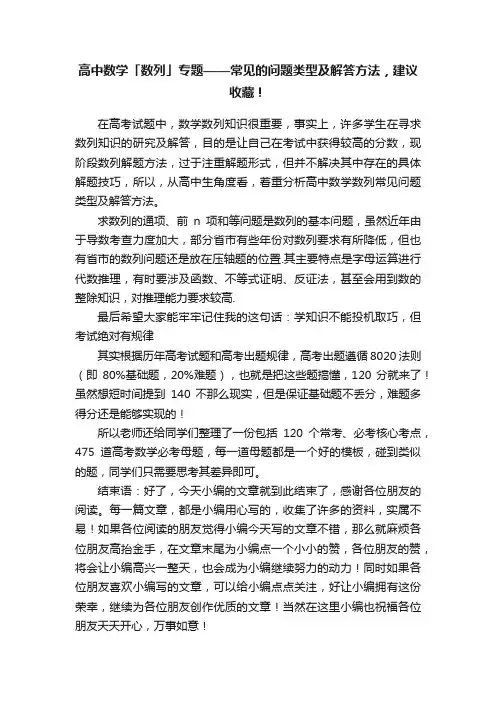 高中数学「数列」专题——常见的问题类型及解答方法，建议收藏！

在高考试题中，数学数列知识很重要，事实上，许多学生在寻求数列知识的研究及解答，目的是让自己在考试中获得较高的分数，现阶段数列解题方法，过于注重解题形式，但并不解决其中存在的具体解题技巧，所以，从高中生角度看，着重分析高中数学数列常见问题类型及解答方法。

求数列的通项、前 n 项和等问题是数列的基本问题，虽然近年由于导数考查力度加大，部分省市有些年份对数列要求有所降低，但也有省市的数列问题还是放在压轴题的位置.其主要特点是字母运算进行代数推理，有时要涉及函数、不等式证明、反证法，甚至会用到数的整除知识，对推理能力要求较高.

最后希望大家能牢牢记住我的这句话：学知识不能投机取巧，但考试绝对有规律

其实根据历年高考试题和高考出题规律，高考出题遵循 8020 法则（即 80%基础题，20%难题），也就是把这些题搞懂，120 分就来了！虽然想短时间提到 140 不那么现实，但是保证基础题不丢分，难题多得分还是能够实现的！

所以老师还给同学们整理了一份包括 120 个常考、必考核心考点，475 道高考数学必考母题，每一道母题都是一个好的模板，碰到类似的题，同学们只需要思考其差异即可。

结束语：好了，今天小编的文章就到此结束了，感谢各位朋友的阅读。每一篇文章，都是小编用心写的，收集了许多的资料，实属不易！如果各位阅读的朋友觉得小编今天写的文章不错，那么就麻烦各位朋友高抬金手，在文章末尾为小编点一个小小的赞，各位朋友的赞，将会让小编高兴一整天，也会成为小编继续努力的动力！同时如果各位朋友喜欢小编写的文章，可以给小编点点关注，好让小编拥有这份荣幸，继续为各位朋友创作优质的文章！当然在这里小编也祝福各位朋友天天开心，万事如意！